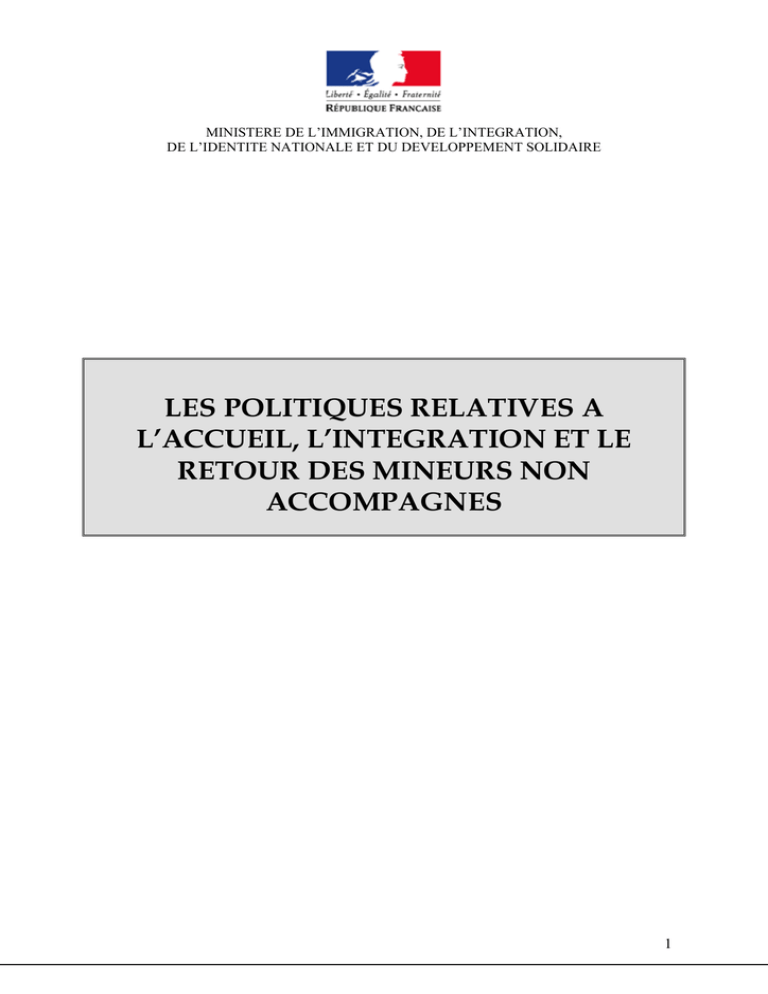 Liberté • Égalité • Fraternité
RÉPUBLIQUE FRANÇAISE

MINISTERE DE L'IMMIGRATION, DE L'INTEGRATION, DE L'IDENTITE NATIONALE ET DU DEVELOPPEMENT SOLIDAIRE

LES POLITIQUES RELATIVES A L'ACCUEIL, L'INTEGRATION ET LE RETOUR DES MINEURS NON ACCOMPAGNES

1